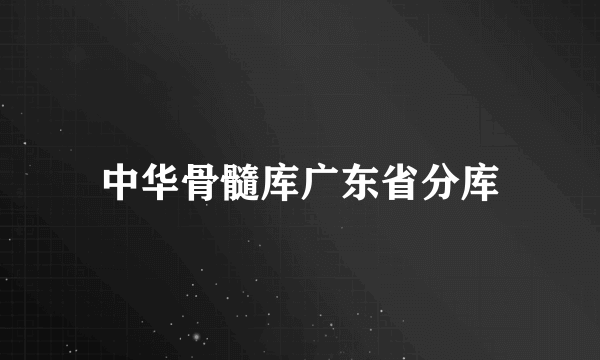 中华骨髓库广东省分库